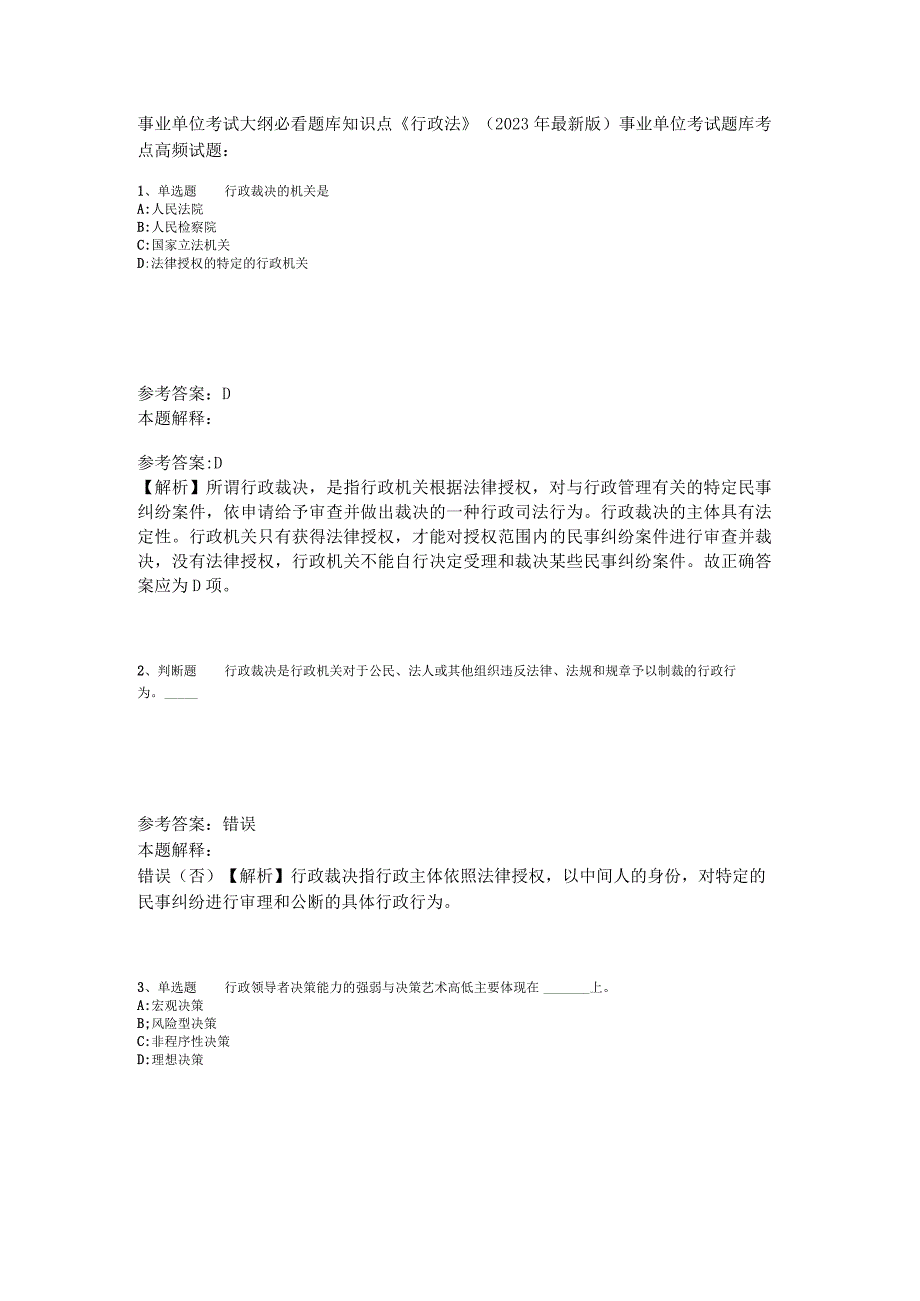 事业单位考试大纲必看题库知识点《行政法》（2023年最新版）事业单位考试题库考点高频试题：

1、单选题　　行政裁决的机关是
A:人民法院
B:人民检察院
C:国家立法机关
D:法律授权的特定的行政机关

参考答案：D
本题解释：

参考答案:D
【解析】所谓行政裁决，是指行政机关根据法律授权，对与行政管理有关的特定民事纠纷案件，依申请给予审查并做出裁决的一种行政司法行为。行政裁决的主体具有法定性。行政机关只有获得法律授权，才能对授权范围内的民事纠纷案件进行审查并裁决，没有法律授权，行政机关不能自行决定受理和裁决某些民事纠纷案件。故正确答案应为D项。

2、判断题　　行政裁决是行政机关对于公民、法人或其他组织违反法律、法规和规章予以制裁的行政行为。_____

参考答案：错误
本题解释：
错误（否）【解析】行政裁决指行政主体依照法律授权，以中间人的身份，对特定的民事纠纷进行审理和公断的具体行政行为。

3、单选题　　行政领导者决策能力的强弱与决策艺术高低主要体现在 _______上。
A:宏观决策
B;风险型决策
C:非程序性决策
D:理想决策